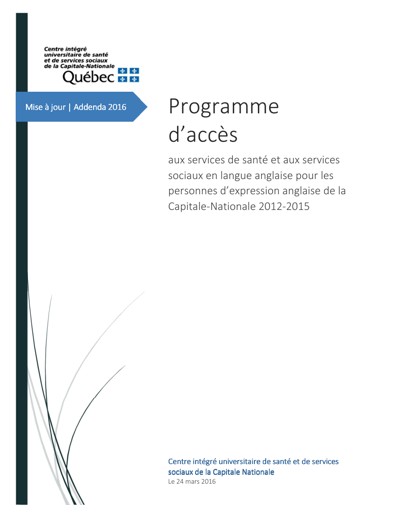 Centre intégré universitaire de santé et de services sociaux de la Capitale-Nationale

Québec

Mise à jour | Addenda 2016

Programme d'accès

aux services de santé et aux services sociaux en langue anglaise pour les personnes d'expression anglaise de la Capitale-Nationale 2012-2015

Centre intégré universitaire de santé et de services sociaux de la Capitale Nationale
Le 24 mars 2016